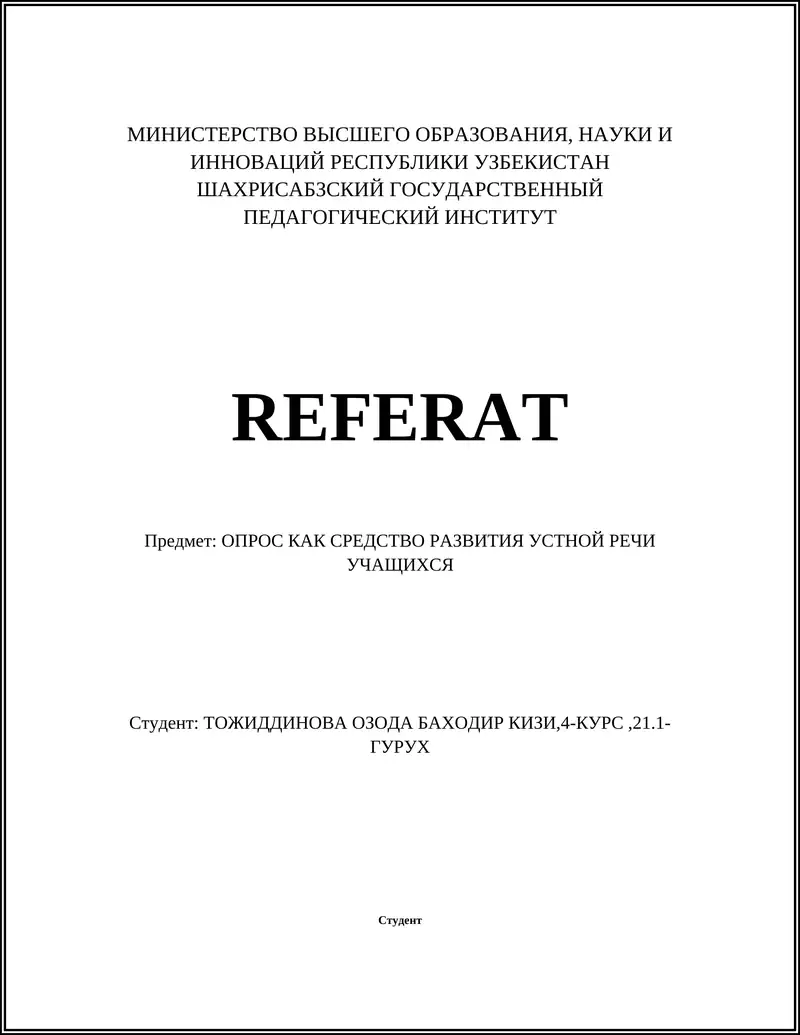 МИНИСТЕРСТВО ВЫСШЕГО ОБРАЗОВАНИЯ, НАУКИ И ИННОВАЦИЙ РЕСПУБЛИКИ УЗБЕКИСТАН ШАХРИСАБЗСКИЙ ГОСУДАРСТВЕННЫЙ ПЕДАГОГИЧЕСКИЙ ИНСТИТУТ

REFERAT

Предмет: ОПРОС КАК СРЕДСТВО РАЗВИТИЯ УСТНОЙ РЕЧИ УЧАЩИХСЯ

Студент: ТОЖИДДИНОВА ОЗОДА БАХОДИР КИЗИ,4-КУРС ,21.1-ГУРУХ

Студент